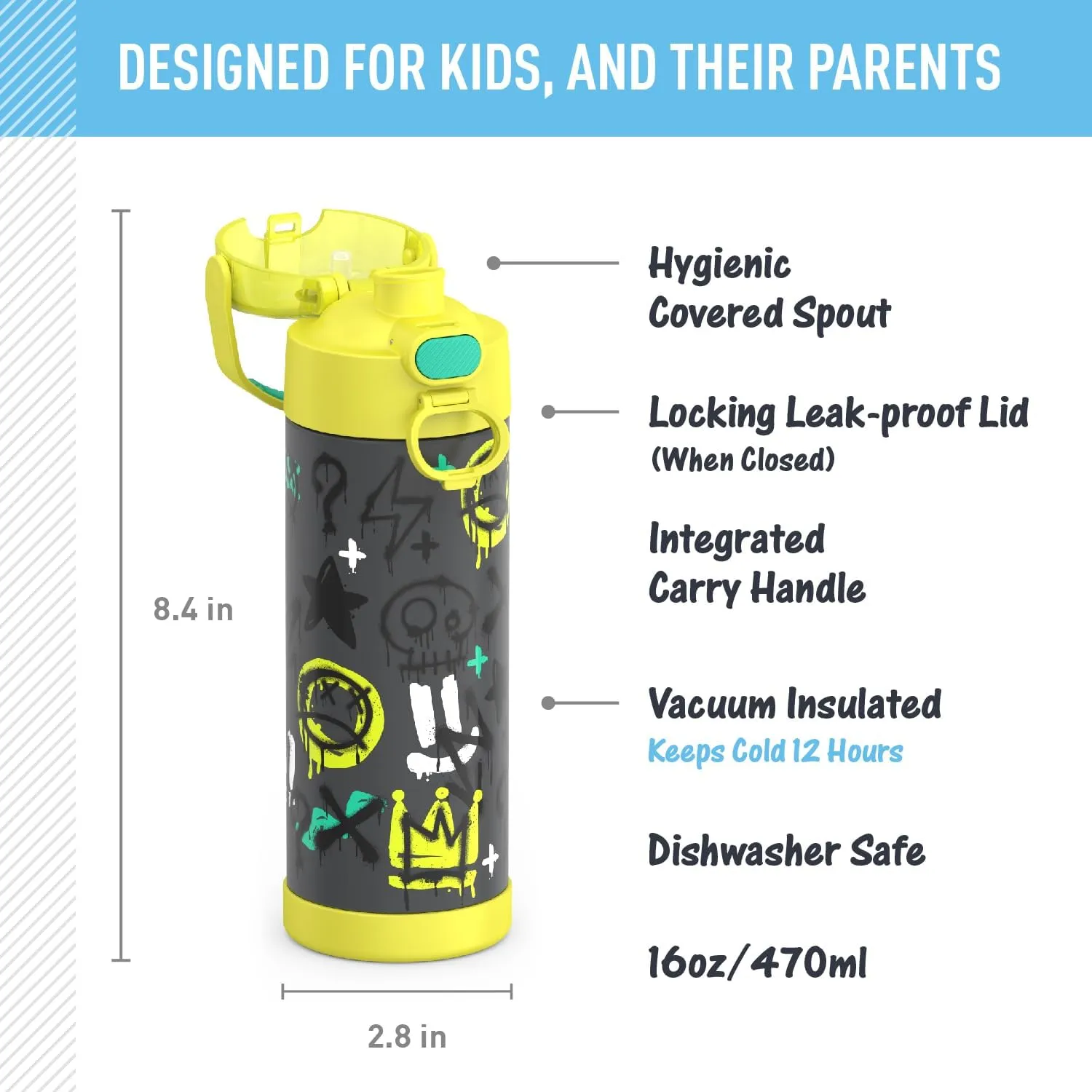 DESIGNED FOR KIDS, AND THEIR PARENTS

8.4 in

2.8 in

Hygienic
Covered Spout

Locking Leak-proof Lid
(When Closed)

Integrated
Carry Handle

Vacuum Insulated
Keeps Cold 12 Hours

Dishwasher Safe

16oz/470ml